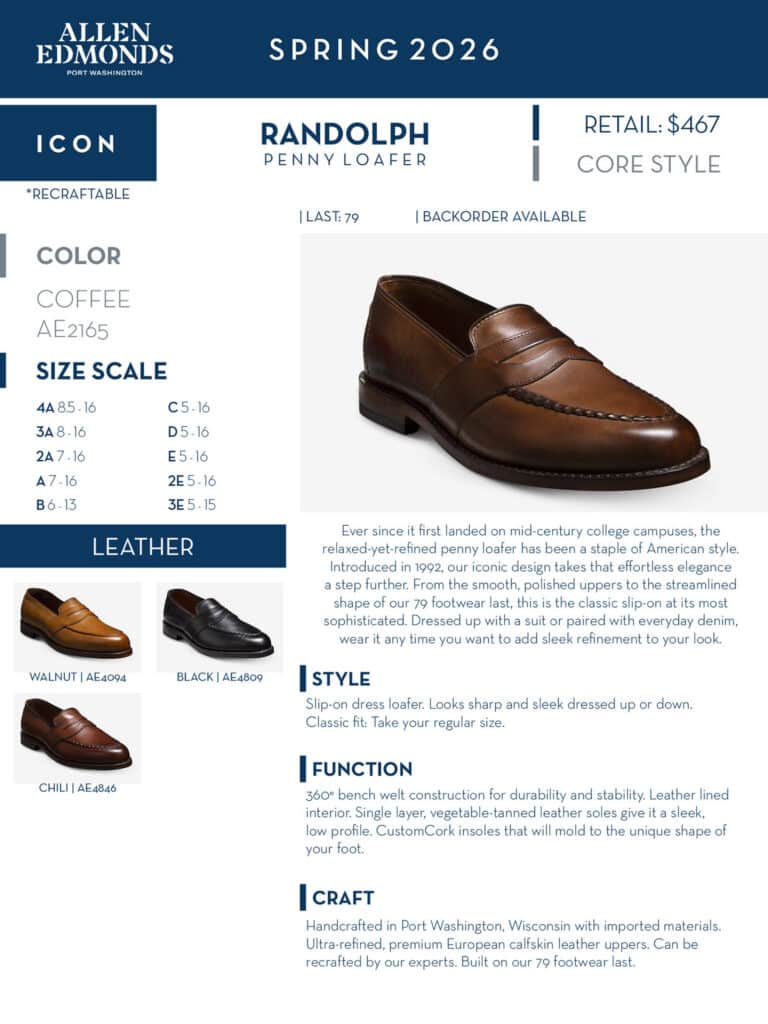 ALLEN EDMONDS
PORT WASHINGTON

SPRING 2026

ICON

*RECRAFTABLE

RANDOLPH
PENNY LOAFER

RETAIL: $467
CORE STYLE

| LAST: 79 | BACKORDER AVAILABLE

COLOR

COFFEE
AE2165

SIZE SCALE

4A 8.5 - 16
3A 8 - 16
2A 7 - 16
A 7 - 16
B 6 - 13

C 5 - 16
D 5 - 16
E 5 - 16
2E 5 - 16
3E 5 - 15

LEATHER

WALNUT | AE4094
BLACK | AE4809
CHILI | AE4846

Ever since it first landed on mid-century college campuses, the relaxed-yet-refined penny loafer has been a staple of American style. Introduced in 1992, our iconic design takes that effortless elegance a step further. From the smooth, polished uppers to the streamlined shape of our 79 footwear last, this is the classic slip-on at its most sophisticated. Dressed up with a suit or paired with everyday denim, wear it any time you want to add sleek refinement to your look.

STYLE

Slip-on dress loafer. Looks sharp and sleek dressed up or down. Classic fit: Take your regular size.

FUNCTION

360° bench welt construction for durability and stability. Leather lined interior. Single layer, vegetable-tanned leather soles give it a sleek, low profile. CustomCork insoles that will mold to the unique shape of your foot.

CRAFT

Handcrafted in Port Washington, Wisconsin with imported materials. Ultra-refined, premium European calfskin leather uppers. Can be recrafted by our experts. Built on our 79 footwear last.